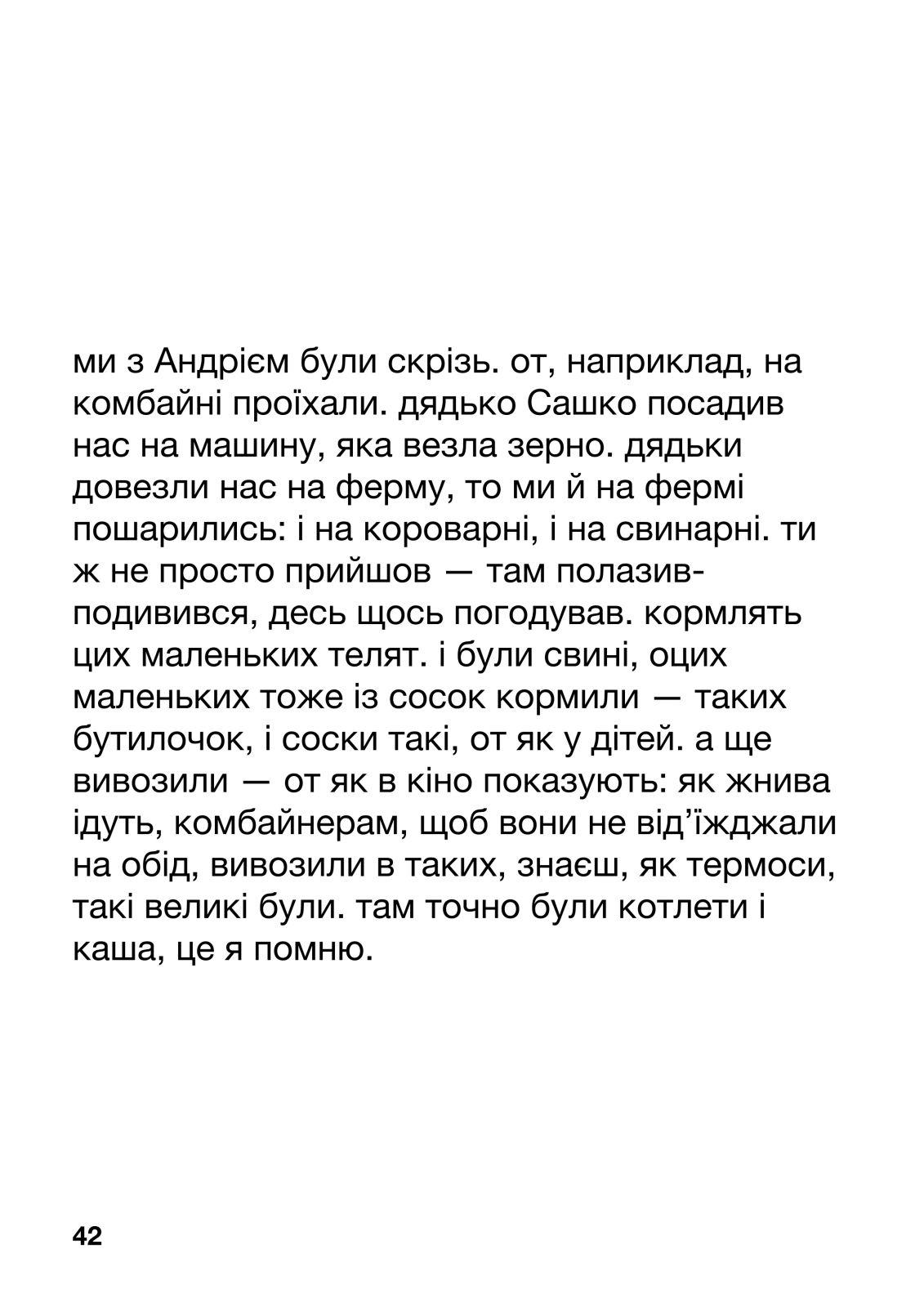 ми з Андрієм були скрізь. от, наприклад, на комбайні проїхали. дядько Сашко посадив нас на машину, яка везла зерно. дядьки довезли нас на ферму, то ми й на фермі пошарились: і на короварні, і на свинарні. ти ж не просто прийшов — там полазив-подивився, десь щось погодував. кормлять цих маленьких телят. і були свині, оцих маленьких тоже із сосок кормили — таких бутилочок, і соски такі, от як у дітей. а ще вивозили — от як в кіно показують: як жнива ідуть, комбайнерам, щоб вони не від'їжджали на обід, вивозили в таких, знаєш, як термоси, такі великі були. там точно були котлети і каша, це я помню.

42